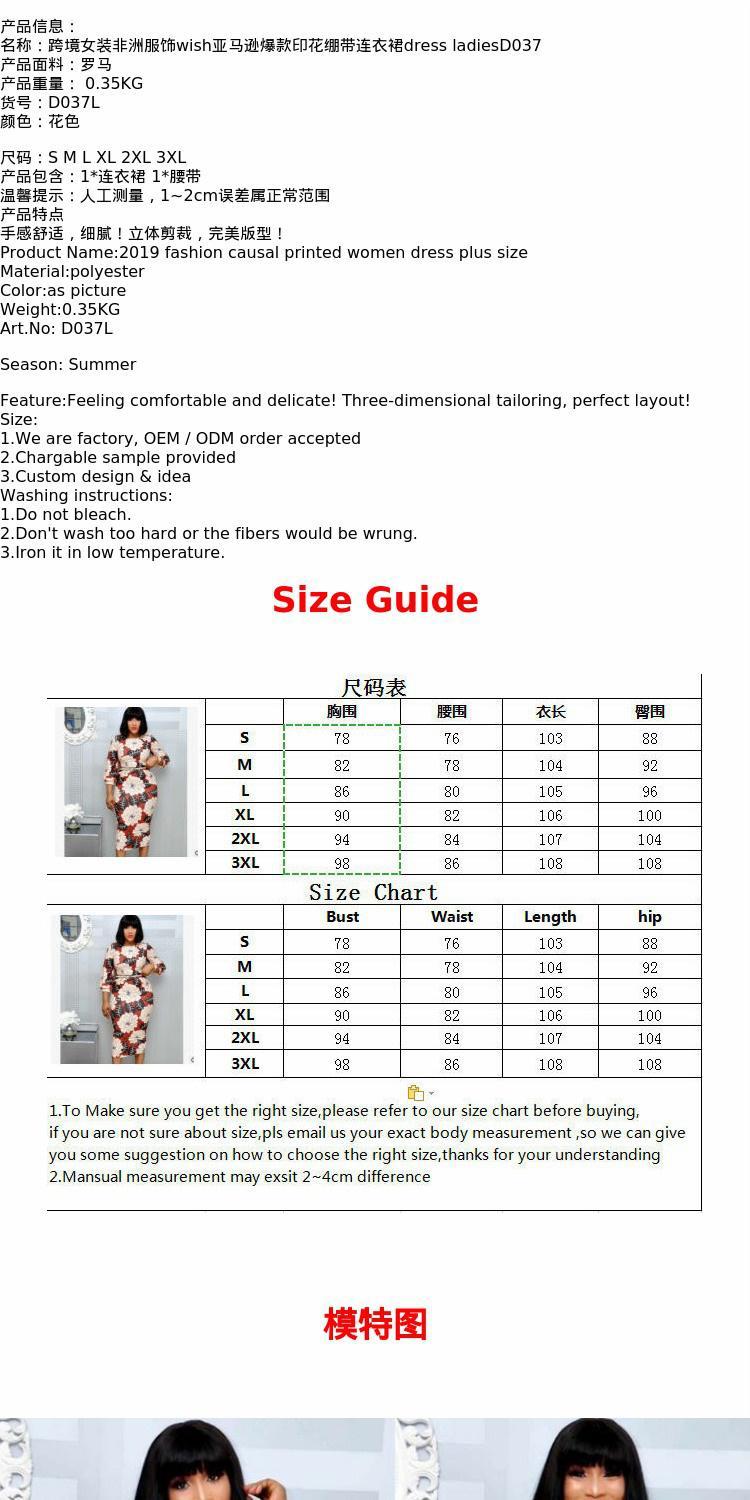 产品信息：
名称：跨境女装非洲服饰wish亚马逊爆款印花绷带连衣裙dress ladiesD037
产品面料：罗马
产品重量： 0.35KG
货号：D037L
颜色：花色

尺码：S M L XL 2XL 3XL
产品包含：1*连衣裙 1*腰带
温馨提示：人工测量，1~2cm误差属正常范围
产品特点
手感舒适，细腻！立体剪裁，完美版型！
Product Name:2019 fashion causal printed women dress plus size
Material:polyester
Color:as picture
Weight:0.35KG
Art.No: D037L

Season: Summer

Feature:Feeling comfortable and delicate! Three-dimensional tailoring, perfect layout!
Size:
1.We are factory, OEM / ODM order accepted
2.Chargable sample provided
3.Custom design & idea
Washing instructions:
1.Do not bleach.
2.Don't wash too hard or the fibers would be wrung.
3.Iron it in low temperature.

Size Guide

尺码表

| | 胸围 | 腰围 | 衣长 | 臀围 |
|---|---|---|---|---|
| S | 78 | 76 | 103 | 88 |
| M | 82 | 78 | 104 | 92 |
| L | 86 | 80 | 105 | 96 |
| XL | 90 | 82 | 106 | 100 |
| 2XL | 94 | 84 | 107 | 104 |
| 3XL | 98 | 86 | 108 | 108 |

Size Chart

| | Bust | Waist | Length | hip |
|---|---|---|---|---|
| S | 78 | 76 | 103 | 88 |
| M | 82 | 78 | 104 | 92 |
| L | 86 | 80 | 105 | 96 |
| XL | 90 | 82 | 106 | 100 |
| 2XL | 94 | 84 | 107 | 104 |
| 3XL | 98 | 86 | 108 | 108 |

1.To Make sure you get the right size,please refer to our size chart before buying,
if you are not sure about size,pls email us your exact body measurement ,so we can give you some suggestion on how to choose the right size,thanks for your understanding
2.Mansual measurement may exsit 2~4cm difference

模特图